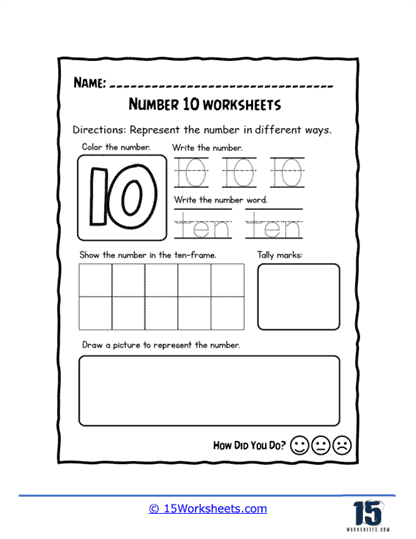 NAME: ________________________________

NUMBER 10 WORKSHEETS

Directions: Represent the number in different ways.

Color the number.

10

Write the number.

10 10 10

Write the number word.

ten ten

Show the number in the ten-frame.

Tally marks:

Draw a picture to represent the number.

HOW DID YOU DO?

© 15Worksheets.com

15
WORKSHEETS.COM